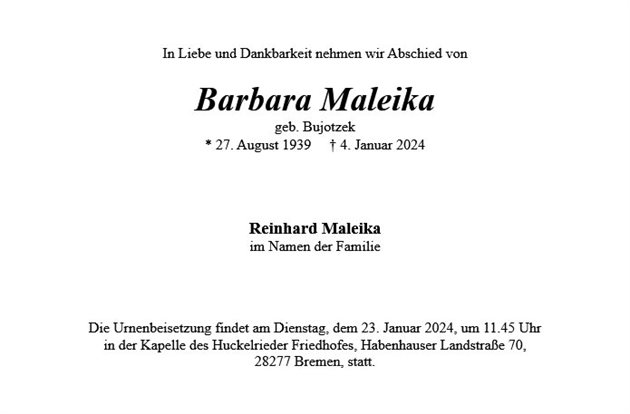 In Liebe und Dankbarkeit nehmen wir Abschied von

Barbara Maleika

geb. Bujotzek

* 27. August 1939 † 4. Januar 2024

Reinhard Maleika

im Namen der Familie

Die Urnenbeisetzung findet am Dienstag, dem 23. Januar 2024, um 11.45 Uhr in der Kapelle des Huckelrieder Friedhofes, Habenhauser Landstraße 70, 28277 Bremen, statt.